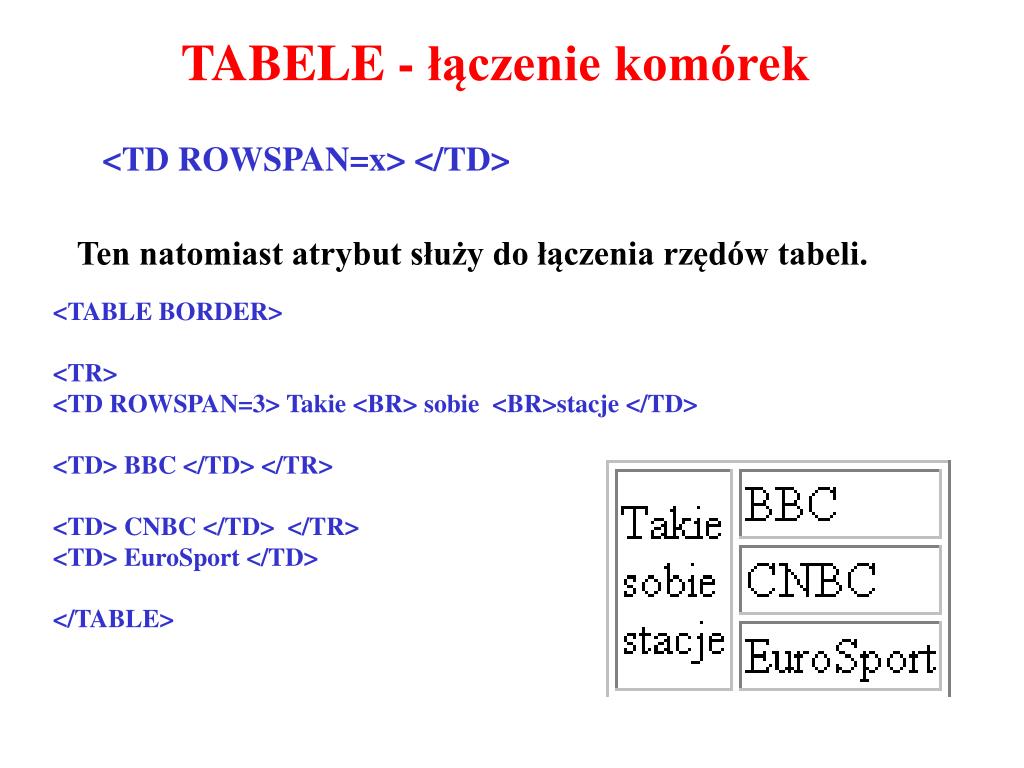 TABELE - łączenie komórek

<TD ROWSPAN=x> </TD>

Ten natomiast atrybut służy do łączenia rzędów tabeli.

<TABLE BORDER>

<TR>
<TD ROWSPAN=3> Takie <BR> sobie <BR>stacje </TD>

<TD> BBC </TD> </TR>

<TD> CNBC </TD> </TR>
<TD> EuroSport </TD>

</TABLE>

| Takie sobie stacje | BBC |
|---|---|
| | CNBC |
| | EuroSport |